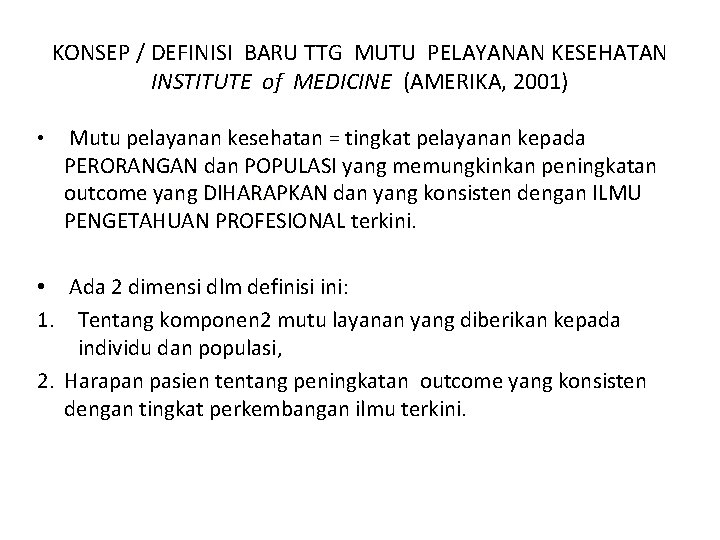 KONSEP / DEFINISI BARU TTG MUTU PELAYANAN KESEHATAN
INSTITUTE of MEDICINE (AMERIKA, 2001)

• Mutu pelayanan kesehatan = tingkat pelayanan kepada PERORANGAN dan POPULASI yang memungkinkan peningkatan outcome yang DIHARAPKAN dan yang konsisten dengan ILMU PENGETAHUAN PROFESIONAL terkini.

• Ada 2 dimensi dlm definisi ini:
1. Tentang komponen2 mutu layanan yang diberikan kepada individu dan populasi,
2. Harapan pasien tentang peningkatan outcome yang konsisten dengan tingkat perkembangan ilmu terkini.